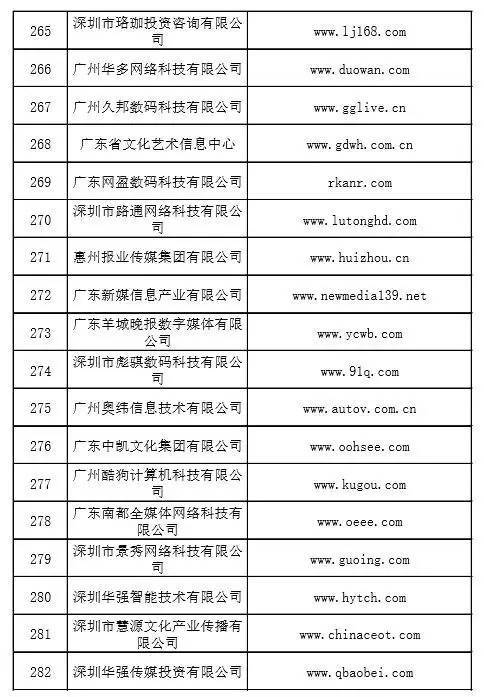 | 265 | 深圳市珞珈投资咨询有限公司 | www.lj168.com |
|---|---|---|
| 266 | 广州华多网络科技有限公司 | www.duowan.com |
| 267 | 广州久邦数码科技有限公司 | www.gglive.cn |
| 268 | 广东省文化艺术信息中心 | www.gdwh.com.cn |
| 269 | 广东网盈数码科技有限公司 | rkanr.com |
| 270 | 深圳市路通网络科技有限公司 | www.lutonghd.com |
| 271 | 惠州报业传媒集团有限公司 | www.huizhou.cn |
| 272 | 广东新媒信息产业有限公司 | www.newmedia139.net |
| 273 | 广东羊城晚报数字媒体有限公司 | www.ycwb.com |
| 274 | 深圳市彪骐数码科技有限公司 | www.91q.com |
| 275 | 广州奥纬信息技术有限公司 | www.autov.com.cn |
| 276 | 广东中凯文化集团有限公司 | www.oohsee.com |
| 277 | 广州酷狗计算机科技有限公司 | www.kugou.com |
| 278 | 广东南都全媒体网络科技有限公司 | www.oeee.com |
| 279 | 深圳市景秀网络科技有限公司 | www.guoing.com |
| 280 | 深圳华强智能技术有限公司 | www.hytch.com |
| 281 | 深圳市慧源文化产业传播有限公司 | www.chinaceot.com |
| 282 | 深圳华强传媒投资有限公司 | www.qbaobei.com |